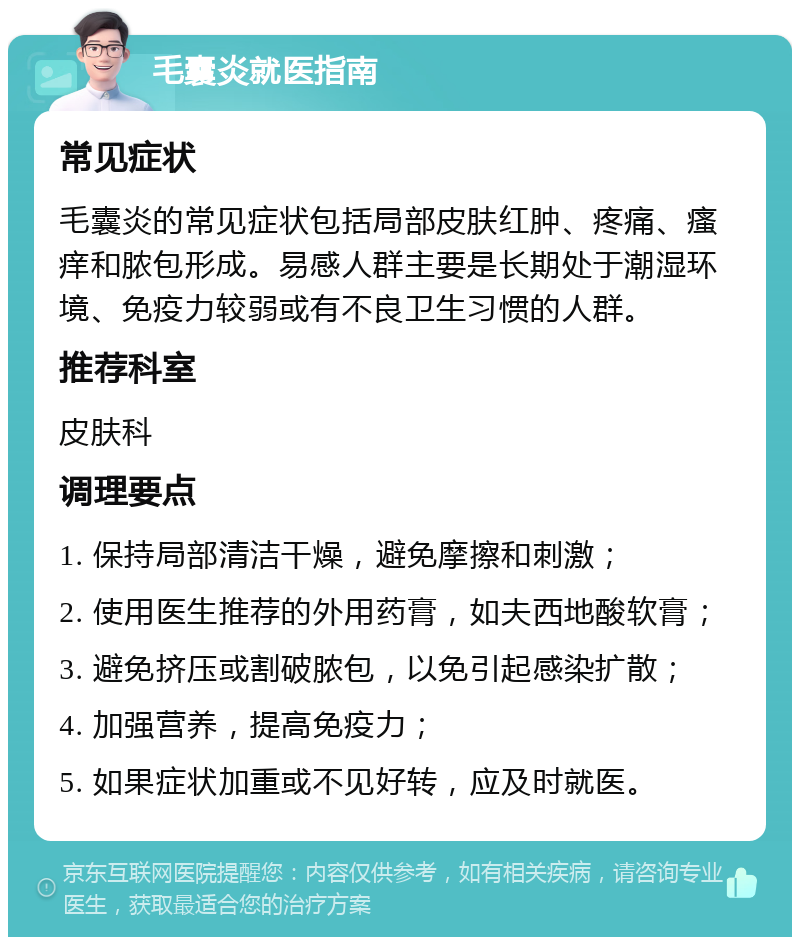 毛囊炎就医指南

常见症状

毛囊炎的常见症状包括局部皮肤红肿、疼痛、瘙痒和脓包形成。易感人群主要是长期处于潮湿环境、免疫力较弱或有不良卫生习惯的人群。

推荐科室

皮肤科

调理要点

1. 保持局部清洁干燥，避免摩擦和刺激；

2. 使用医生推荐的外用药膏，如夫西地酸软膏；

3. 避免挤压或割破脓包，以免引起感染扩散；

4. 加强营养，提高免疫力；

5. 如果症状加重或不见好转，应及时就医。

京东互联网医院提醒您：内容仅供参考，如有相关疾病，请咨询专业医生，获取最适合您的治疗方案